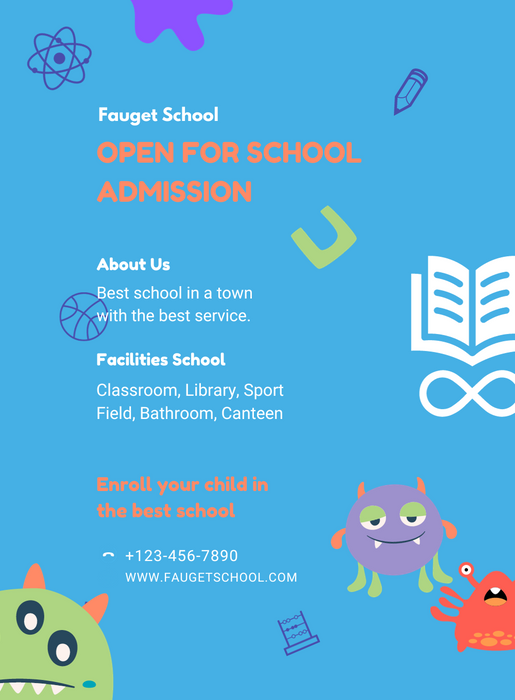 Fauget School

OPEN FOR SCHOOL ADMISSION

About Us

Best school in a town with the best service.

Facilities School

Classroom, Library, Sport Field, Bathroom, Canteen

Enroll your child in the best school

+123-456-7890

WWW.FAUGETSCHOOL.COM